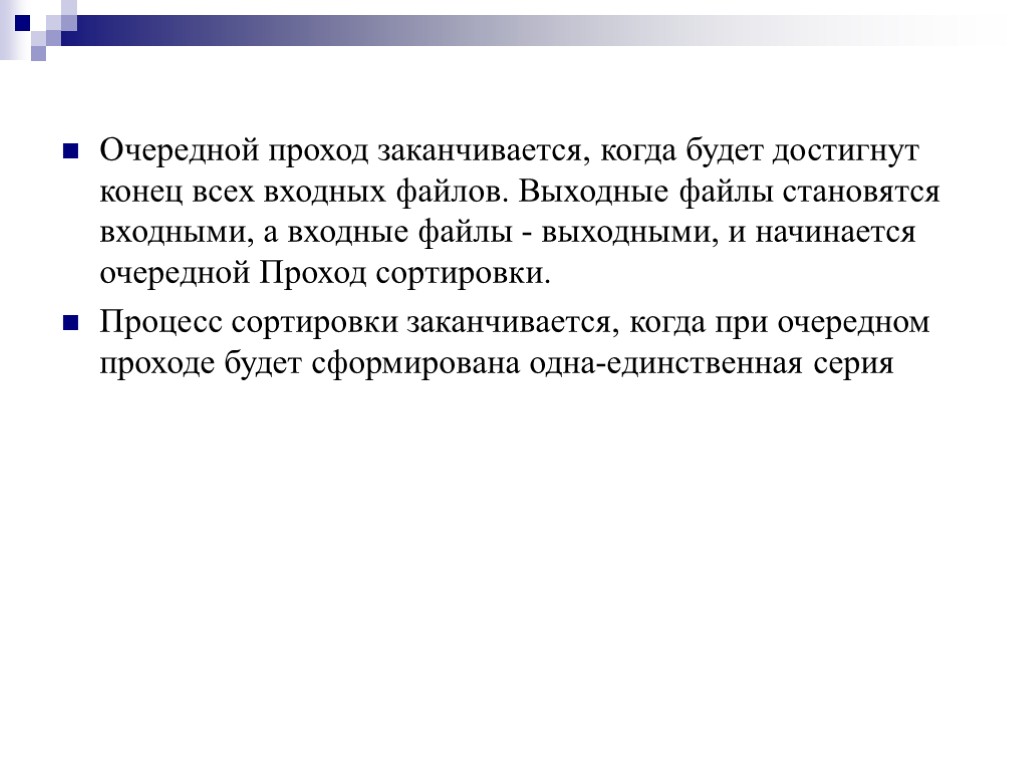 Очередной проход заканчивается, когда будет достигнут конец всех входных файлов. Выходные файлы становятся входными, а входные файлы - выходными, и начинается очередной Проход сортировки.

Процесс сортировки заканчивается, когда при очередном проходе будет сформирована одна-единственная серия